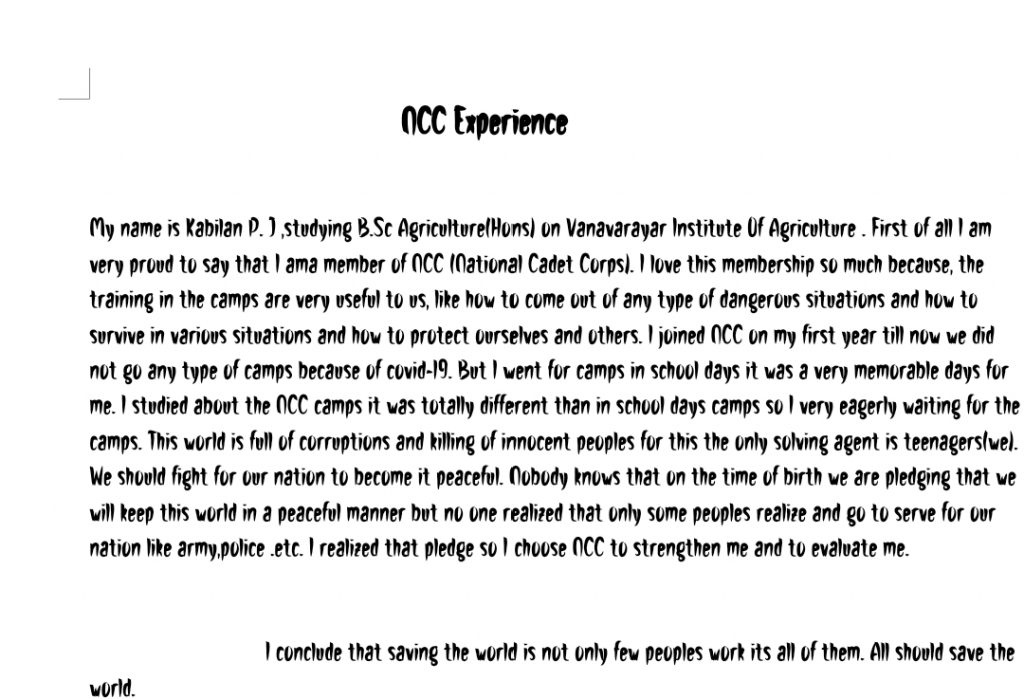 NCC Experience

My name is Kabilan P. J ,studying B.Sc Agriculture(Hons) on Vanavarayar Institute Of Agriculture . First of all I am very proud to say that I ama member of NCC (National Cadet Corps). I love this membership so much because, the training in the camps are very useful to us, like how to come out of any type of dangerous situations and how to survive in various situations and how to protect ourselves and others. I joined NCC on my first year till now we did not go any type of camps because of covid-19. But I went for camps in school days it was a very memorable days for me. I studied about the NCC camps it was totally different than in school days camps so I very eagerly waiting for the camps. This world is full of corruptions and killing of innocent peoples for this the only solving agent is teenagers(we). We should fight for our nation to become it peaceful. Nobody knows that on the time of birth we are pledging that we will keep this world in a peaceful manner but no one realized that only some peoples realize and go to serve for our nation like army,police .etc. I realized that pledge so I choose NCC to strengthen me and to evaluate me.

I conclude that saving the world is not only few peoples work its all of them. All should save the world.